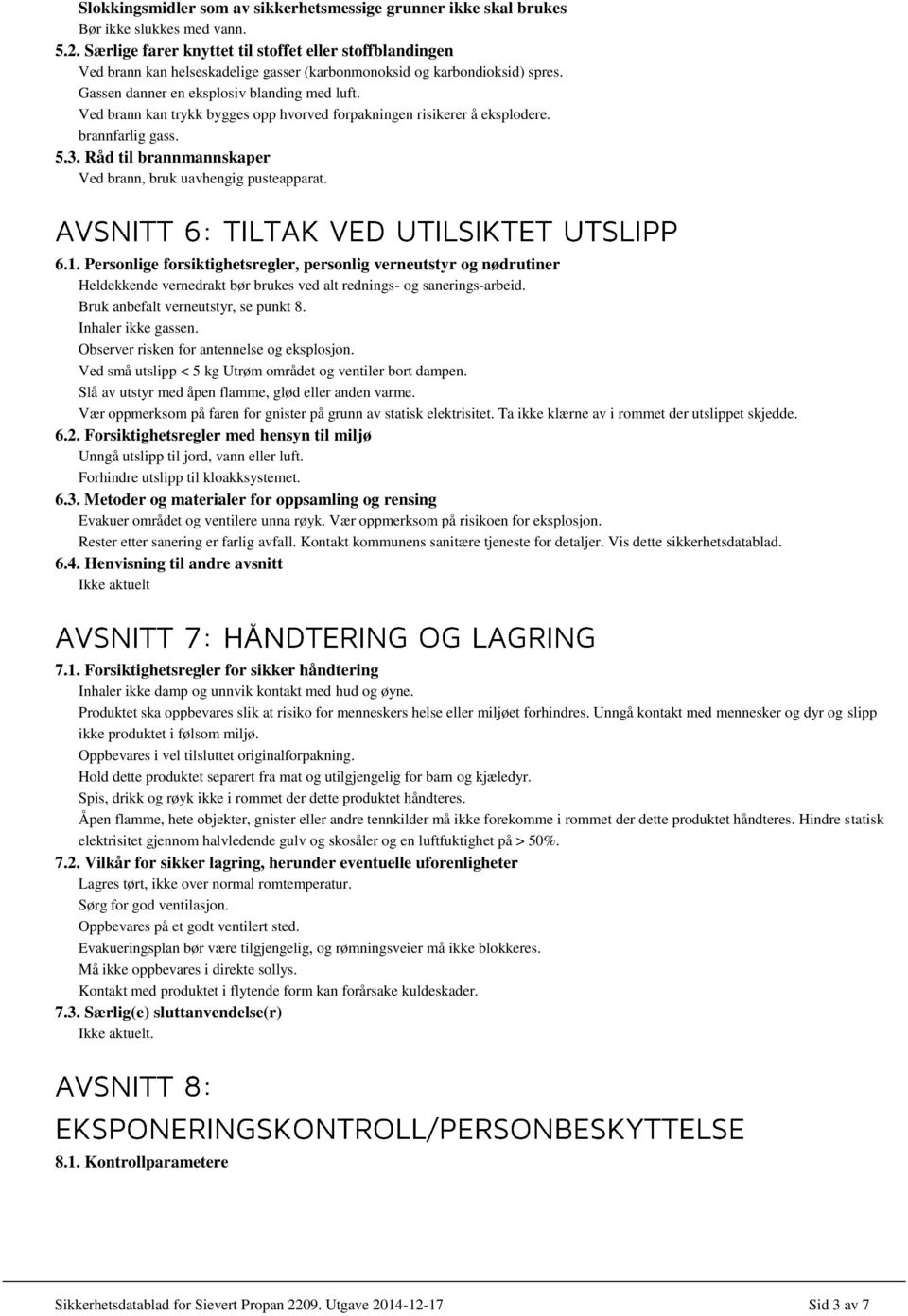 Slokkingsmidler som av sikkerhetsmessige grunner ikke skal brukes
Bør ikke slukkes med vann.
5.2. Særlige farer knyttet til stoffet eller stoffblandingen
Ved brann kan helseskadelige gasser (karbonmonoksid og karbondioksid) spres.
Gassen danner en eksplosiv blanding med luft.
Ved brann kan trykk bygges opp hvorved forpakningen risikerer å eksplodere.
brannfarlig gass.
5.3. Råd til brannmannskaper
Ved brann, bruk uavhengig pusteapparat.

AVSNITT 6: TILTAK VED UTILSIKTET UTSLIPP

6.1. Personlige forsiktighetsregler, personlig verneutstyr og nødrutiner
Heldekkende vernedrakt bør brukes ved alt rednings- og sanerings-arbeid.
Bruk anbefalt verneutstyr, se punkt 8.
Inhaler ikke gassen.
Observer risken for antennelse og eksplosjon.
Ved små utslipp < 5 kg Utrøm området og ventiler bort dampen.
Slå av utstyr med åpen flamme, glød eller anden varme.
Vær oppmerksom på faren for gnister på grunn av statisk elektrisitet. Ta ikke klærne av i rommet der utslippet skjedde.
6.2. Forsiktighetsregler med hensyn til miljø
Unngå utslipp til jord, vann eller luft.
Forhindre utslipp til kloakksystemet.
6.3. Metoder og materialer for oppsamling og rensing
Evakuer området og ventilere unna røyk. Vær oppmerksom på risikoen for eksplosjon.
Rester etter sanering er farlig avfall. Kontakt kommunens sanitære tjeneste for detaljer. Vis dette sikkerhetsdatablad.
6.4. Henvisning til andre avsnitt
Ikke aktuelt

AVSNITT 7: HÅNDTERING OG LAGRING

7.1. Forsiktighetsregler for sikker håndtering
Inhaler ikke damp og unnvik kontakt med hud og øyne.
Produktet ska oppbevares slik at risiko for menneskers helse eller miljøet forhindres. Unngå kontakt med mennesker og dyr og slipp ikke produktet i følsom miljø.
Oppbevares i vel tilsluttet originalforpakning.
Hold dette produktet separert fra mat og utilgjengelig for barn og kjæledyr.
Spis, drikk og røyk ikke i rommet der dette produktet håndteres.
Åpen flamme, hete objekter, gnister eller andre tennkilder må ikke forekomme i rommet der dette produktet håndteres. Hindre statisk elektrisitet gjennom halvledende gulv og skosåler og en luftfuktighet på > 50%.
7.2. Vilkår for sikker lagring, herunder eventuelle uforenligheter
Lagres tørt, ikke over normal romtemperatur.
Sørg for god ventilasjon.
Oppbevares på et godt ventilert sted.
Evakueringsplan bør være tilgjengelig, og rømningsveier må ikke blokkeres.
Må ikke oppbevares i direkte sollys.
Kontakt med produktet i flytende form kan forårsake kuldeskader.
7.3. Særlig(e) sluttanvendelse(r)
Ikke aktuelt.

AVSNITT 8: EKSPONERINGSKONTROLL/PERSONBESKYTTELSE

8.1. Kontrollparametere

Sikkerhetsdatablad for Sievert Propan 2209. Utgave 2014-12-17
Sid 3 av 7